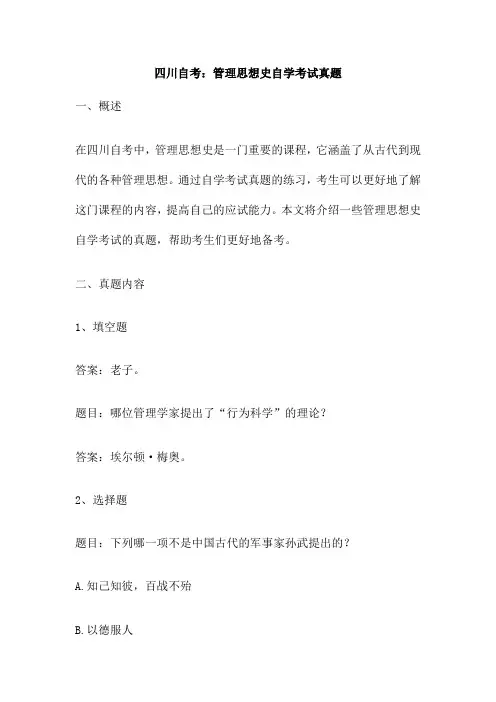 四川自考：管理思想史自学考试真题

一、概述

在四川自考中，管理思想史是一门重要的课程，它涵盖了从古代到现代的各种管理思想。通过自学考试真题的练习，考生可以更好地了解这门课程的内容，提高自己的应试能力。本文将介绍一些管理思想史自学考试的真题，帮助考生们更好地备考。

二、真题内容

1、填空题

答案：老子。

题目：哪位管理学家提出了“行为科学”的理论？

答案：埃尔顿·梅奥。

2、选择题

题目：下列哪一项不是中国古代的军事家孙武提出的？

A.知己知彼，百战不殆

B.以德服人